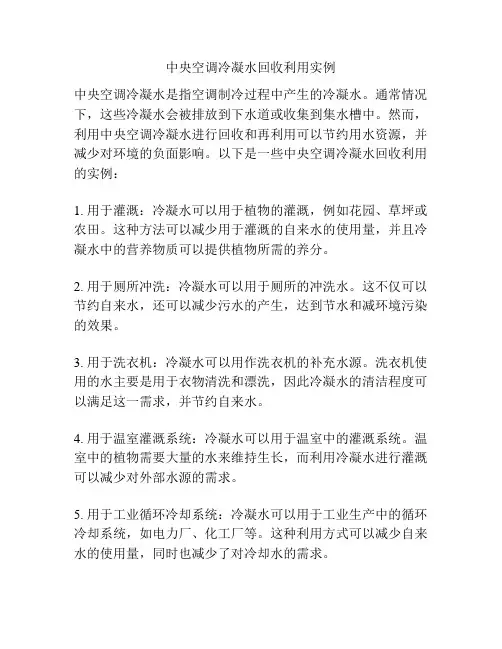 中央空调冷凝水回收利用实例

中央空调冷凝水是指空调制冷过程中产生的冷凝水。通常情况下，这些冷凝水会被排放到下水道或收集到集水槽中。然而，利用中央空调冷凝水进行回收和再利用可以节约用水资源，并减少对环境的负面影响。以下是一些中央空调冷凝水回收利用的实例：

1. 用于灌溉：冷凝水可以用于植物的灌溉，例如花园、草坪或农田。这种方法可以减少用于灌溉的自来水的使用量，并且冷凝水中的营养物质可以提供植物所需的养分。

2. 用于厕所冲洗：冷凝水可以用于厕所的冲洗水。这不仅可以节约自来水，还可以减少污水的产生，达到节水和减环境污染的效果。

3. 用于洗衣机：冷凝水可以用作洗衣机的补充水源。洗衣机使用的水主要是用于衣物清洗和漂洗，因此冷凝水的清洁程度可以满足这一需求，并节约自来水。

4. 用于温室灌溉系统：冷凝水可以用于温室中的灌溉系统。温室中的植物需要大量的水来维持生长，而利用冷凝水进行灌溉可以减少对外部水源的需求。

5. 用于工业循环冷却系统：冷凝水可以用于工业生产中的循环冷却系统，如电力厂、化工厂等。这种利用方式可以减少自来水的使用量，同时也减少了对冷却水的需求。